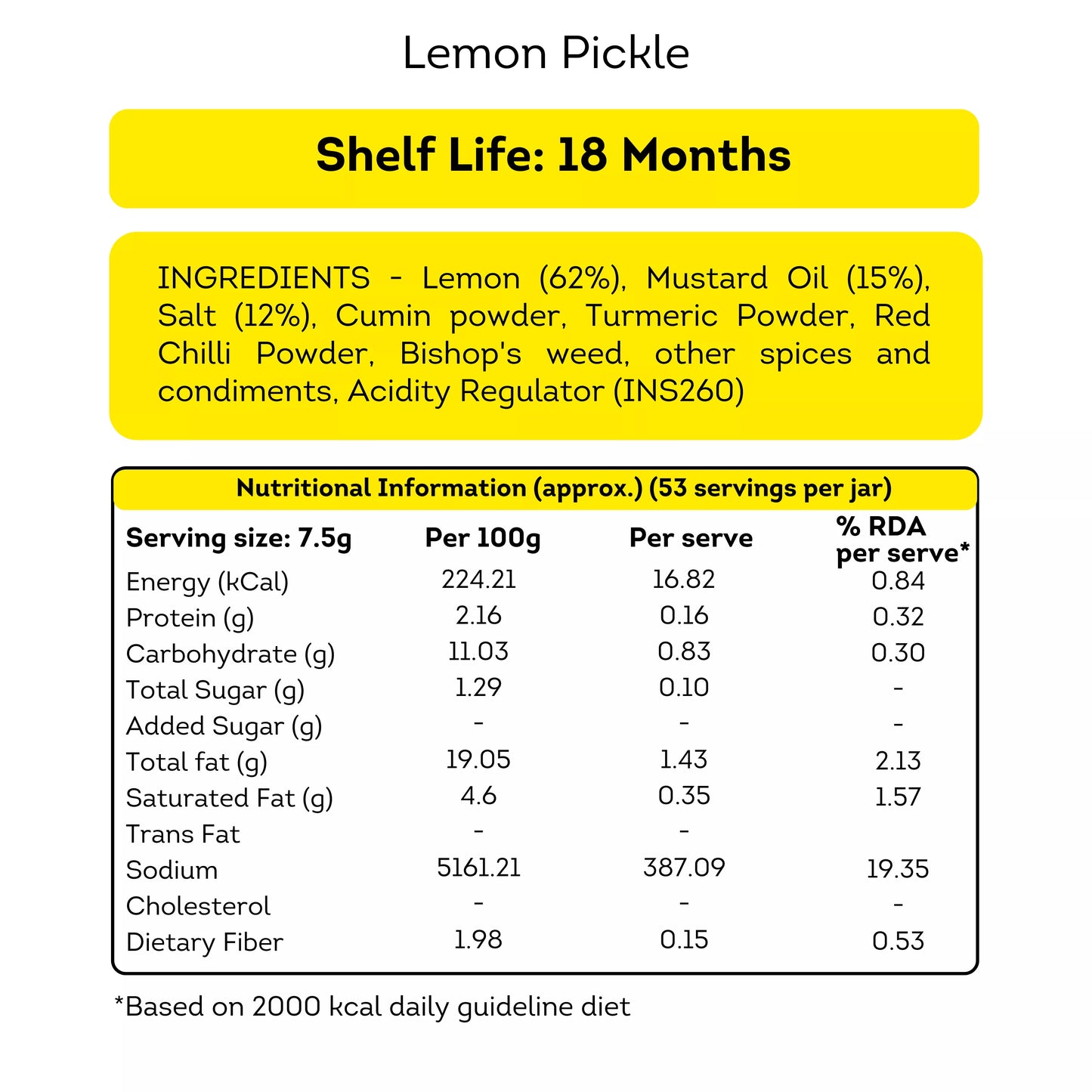 Lemon Pickle

Shelf Life: 18 Months

INGREDIENTS - Lemon (62%), Mustard Oil (15%), Salt (12%), Cumin powder, Turmeric Powder, Red Chilli Powder, Bishop's weed, other spices and condiments, Acidity Regulator (INS260)

Nutritional Information (approx.) (53 servings per jar)

| Serving size: 7.5g | Per 100g | Per serve | % RDA per serve* |
|---|---|---|---|
| Energy (kCal) | 224.21 | 16.82 | 0.84 |
| Protein (g) | 2.16 | 0.16 | 0.32 |
| Carbohydrate (g) | 11.03 | 0.83 | 0.30 |
| Total Sugar (g) | 1.29 | 0.10 | - |
| Added Sugar (g) | - | - | - |
| Total fat (g) | 19.05 | 1.43 | 2.13 |
| Saturated Fat (g) | 4.6 | 0.35 | 1.57 |
| Trans Fat | - | - | |
| Sodium | 5161.21 | 387.09 | 19.35 |
| Cholesterol | - | - | - |
| Dietary Fiber | 1.98 | 0.15 | 0.53 |

*Based on 2000 kcal daily guideline diet